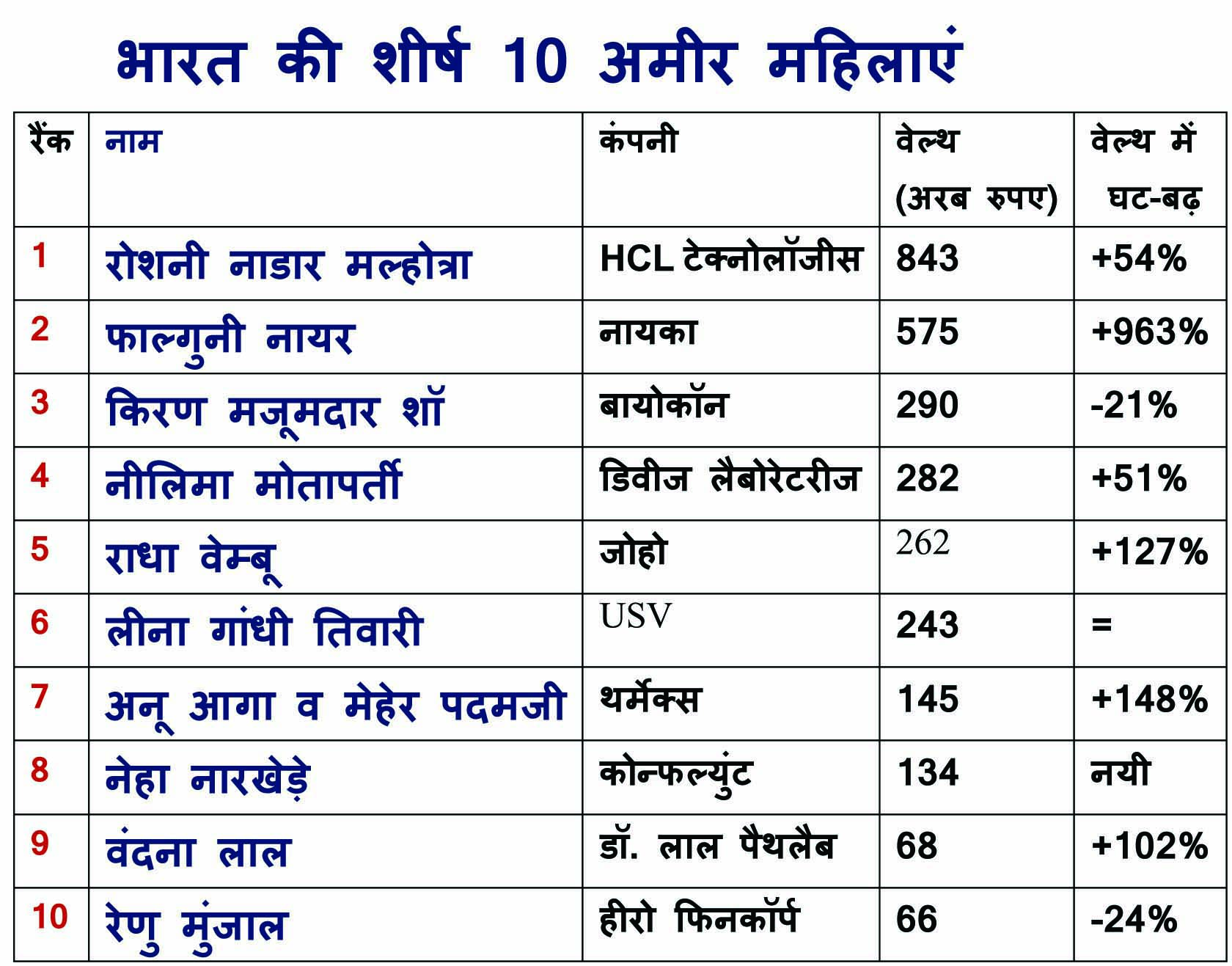 भारत की शीर्ष 10 अमीर महिलाएं

| रैंक | नाम | कंपनी | वेल्थ (अरब रुपए) | वेल्थ में घट-बढ़ |
|---|---|---|---|---|
| 1 | रोशनी नाडार मल्होत्रा | HCL टेक्नोलॉजीस | 843 | +54% |
| 2 | फाल्गुनी नायर | नायका | 575 | +963% |
| 3 | किरण मजूमदार शॉ | बायोकॉन | 290 | -21% |
| 4 | नीलिमा मोतापर्ती | डिवीज लैबोरेटरीज | 282 | +51% |
| 5 | राधा वेम्बू | जोहो | 262 | +127% |
| 6 | लीना गांधी तिवारी | USV | 243 | = |
| 7 | अनू आगा व मेहेर पदमजी | थर्मेक्स | 145 | +148% |
| 8 | नेहा नारखेड़े | कोन्फल्युंट | 134 | नयी |
| 9 | वंदना लाल | डॉ. लाल पैथलैब | 68 | +102% |
| 10 | रेणु मुंजाल | हीरो फिनकॉर्प | 66 | -24% |